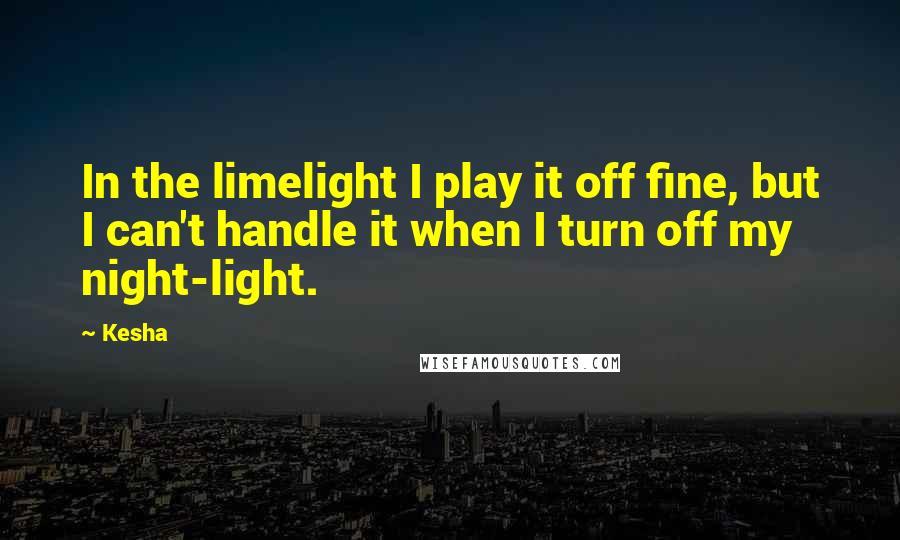 In the limelight I play it off fine, but I can't handle it when I turn off my night-light.

~ Kesha

WISEFAMOUSQUOTES.COM